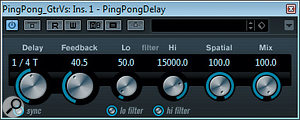 PingPong_GtrVs: Ins. 1 - PingPongDelay

R W

Delay Feedback Lo filter Hi Spatial Mix

1 / 4 T 40.5 50.0 15000.0 100.0 100.0

sync lo filter hi filter